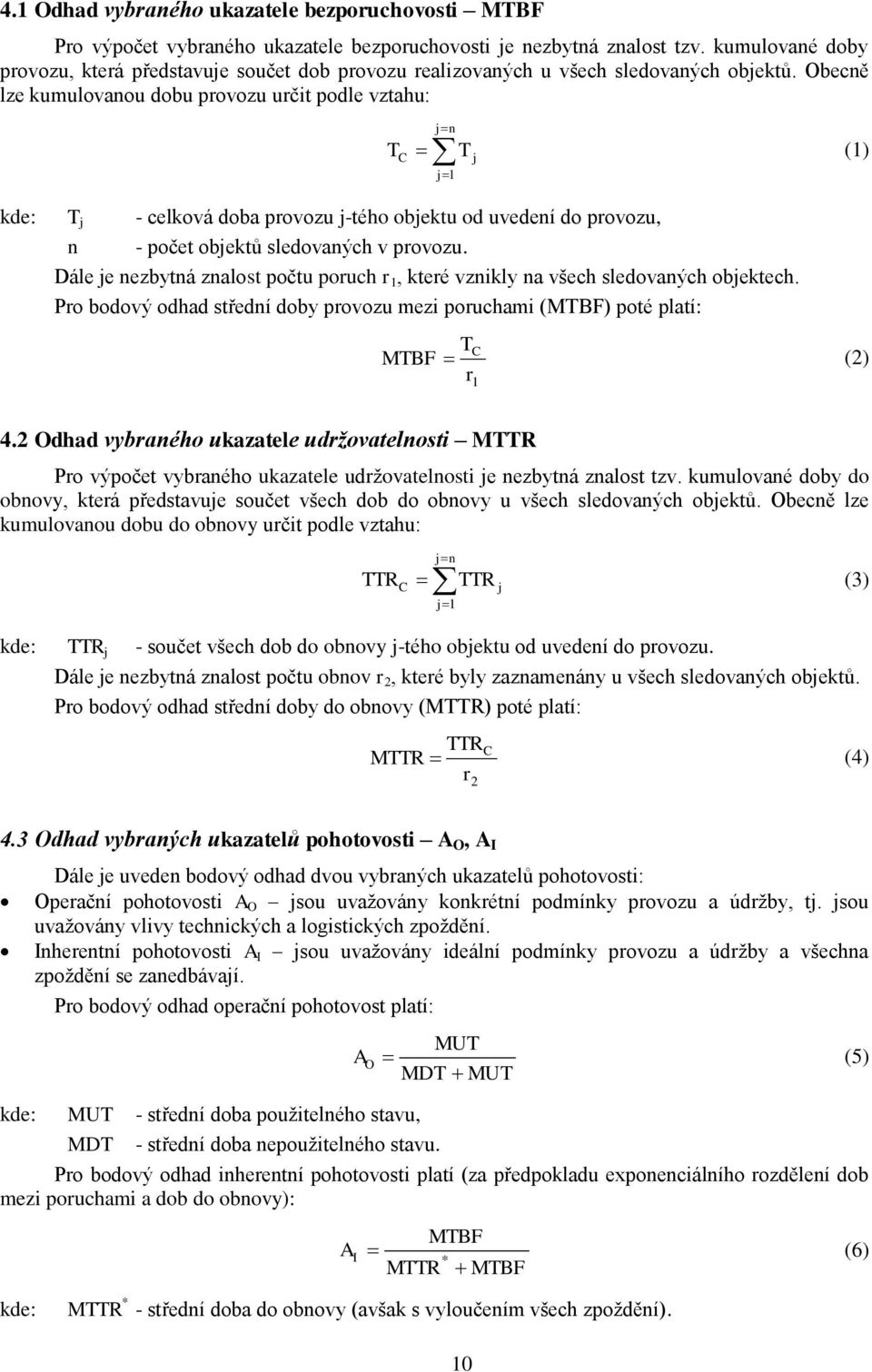 4.1 Odhad vybraného ukazatele bezporuchovosti – MTBF

Pro výpočet vybraného ukazatele bezporuchovosti je nezbytná znalost tzv. kumulované doby provozu, která představuje součet dob provozu realizovaných u všech sledovaných objektů. Obecně lze kumulovanou dobu provozu určit podle vztahu:

$T_C = \sum_{j=1}^{j=n} T_j$ (1)

kde: $T_j$ - celková doba provozu j-tého objektu od uvedení do provozu,
n - počet objektů sledovaných v provozu.

Dále je nezbytná znalost počtu poruch $r_1$, které vznikly na všech sledovaných objektech.

Pro bodový odhad střední doby provozu mezi poruchami (MTBF) poté platí:

$MTBF = \frac{T_C}{r_1}$ (2)

4.2 Odhad vybraného ukazatele udržovatelnosti – MTTR

Pro výpočet vybraného ukazatele udržovatelnosti je nezbytná znalost tzv. kumulované doby do obnovy, která představuje součet všech dob do obnovy u všech sledovaných objektů. Obecně lze kumulovanou dobu do obnovy určit podle vztahu:

$TTR_C = \sum_{j=1}^{j=n} TTR_j$ (3)

kde: $TTR_j$ - součet všech dob do obnovy j-tého objektu od uvedení do provozu.

Dále je nezbytná znalost počtu obnov $r_2$, které byly zaznamenány u všech sledovaných objektů.

Pro bodový odhad střední doby do obnovy (MTTR) poté platí:

$MTTR = \frac{TTR_C}{r_2}$ (4)

4.3 Odhad vybraných ukazatelů pohotovosti – $A_O$, $A_I$

Dále je uveden bodový odhad dvou vybraných ukazatelů pohotovosti:

• Operační pohotovosti $A_O$ – jsou uvažovány konkrétní podmínky provozu a údržby, tj. jsou uvažovány vlivy technických a logistických zpoždění.

• Inherentní pohotovosti $A_I$ – jsou uvažovány ideální podmínky provozu a údržby a všechna zpoždění se zanedbávají.

Pro bodový odhad operační pohotovost platí:

$A_O = \frac{MUT}{MDT + MUT}$ (5)

kde: MUT - střední doba použitelného stavu,
MDT - střední doba nepoužitelného stavu.

Pro bodový odhad inherentní pohotovosti platí (za předpokladu exponenciálního rozdělení dob mezi poruchami a dob do obnovy):

$A_I = \frac{MTBF}{MTTR^* + MTBF}$ (6)

kde: $MTTR^*$ - střední doba do obnovy (avšak s vyloučením všech zpoždění).

10